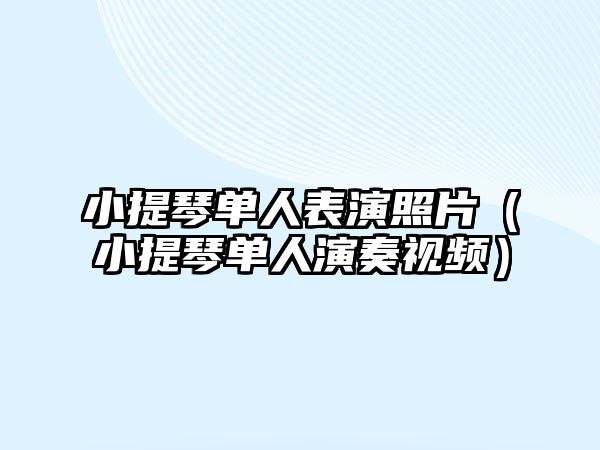 小提琴单人表演照片（小提琴单人演奏视频）